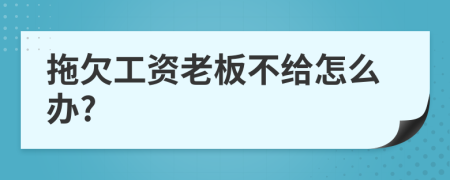 拖欠工资老板不给怎么办?